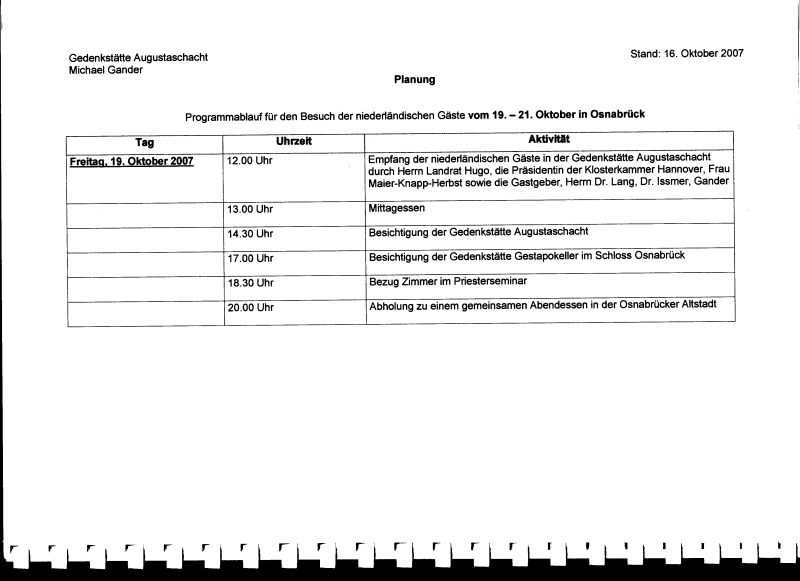 Gedenkstätte Augustaschacht
Michael Gander

Stand: 16. Oktober 2007

Planung

Programmablauf für den Besuch der niederländischen Gäste vom 19. – 21. Oktober in Osnabrück

| Tag | Uhrzeit | Aktivität |
|---|---|---|
| Freitag, 19. Oktober 2007 | 12.00 Uhr | Empfang der niederländischen Gäste in der Gedenkstätte Augustaschacht durch Herrn Landrat Hugo, die Präsidentin der Klosterkammer Hannover, Frau Maier-Knapp-Herbst sowie die Gastgeber, Herrn Dr. Lang, Dr. Issmer, Gander |
| | 13.00 Uhr | Mittagessen |
| | 14.30 Uhr | Besichtigung der Gedenkstätte Augustaschacht |
| | 17.00 Uhr | Besichtigung der Gedenkstätte Gestapokeller im Schloss Osnabrück |
| | 18.30 Uhr | Bezug Zimmer im Priesterseminar |
| | 20.00 Uhr | Abholung zu einem gemeinsamen Abendessen in der Osnabrücker Altstadt |